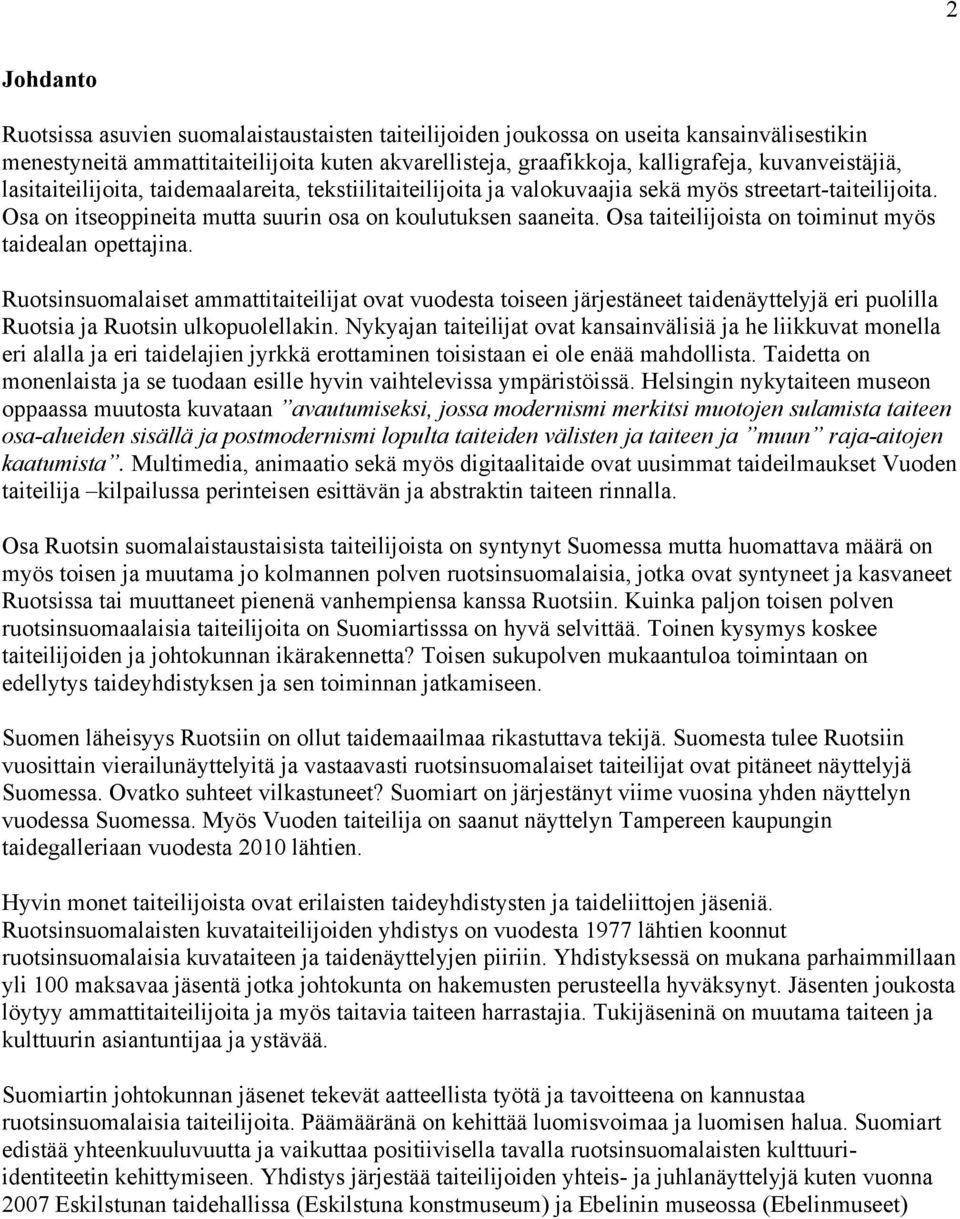 2

Johdanto

Ruotsissa asuvien suomalaistaustaisten taiteilijoiden joukossa on useita kansainvälisestikin menestyneitä ammattitaiteilijoita kuten akvarellisteja, graafikkoja, kalligrafeja, kuvanveistäjiä, lasitaiteilijoita, taidemaalareita, tekstiilitaiteilijoita ja valokuvaajia sekä myös streetart-taiteilijoita. Osa on itseoppineita mutta suurin osa on koulutuksen saaneita. Osa taiteilijoista on toiminut myös taidealan opettajina.

Ruotsinsuomalaiset ammattitaiteilijat ovat vuodesta toiseen järjestäneet taidenäyttelyjä eri puolilla Ruotsia ja Ruotsin ulkopuolellakin. Nykyajan taiteilijat ovat kansainvälisiä ja he liikkuvat monella eri alalla ja eri taidelajien jyrkkä erottaminen toisistaan ei ole enää mahdollista. Taidetta on monenlaista ja se tuodaan esille hyvin vaihtelevissa ympäristöissä. Helsingin nykytaiteen museon oppaassa muutosta kuvataan ”avautumiseksi, jossa modernismi merkitsi muotojen sulamista taiteen osa-alueiden sisällä ja postmodernismi lopulta taiteiden välisten ja taiteen ja ”muun” raja-aitojen kaatumista”. Multimedia, animaatio sekä myös digitaalitaide ovat uusimmat taideilmaukset Vuoden taiteilija –kilpailussa perinteisen esittävän ja abstraktin taiteen rinnalla.

Osa Ruotsin suomalaistaustaisista taiteilijoista on syntynyt Suomessa mutta huomattava määrä on myös toisen ja muutama jo kolmannen polven ruotsinsuomalaisia, jotka ovat syntyneet ja kasvaneet Ruotsissa tai muuttaneet pienenä vanhempiensa kanssa Ruotsiin. Kuinka paljon toisen polven ruotsinsuomaalaisia taiteilijoita on Suomiartisssa on hyvä selvittää. Toinen kysymys koskee taiteilijoiden ja johtokunnan ikärakennetta? Toisen sukupolven mukaantuloa toimintaan on edellytys taideyhdistyksen ja sen toiminnan jatkamiseen.

Suomen läheisyys Ruotsiin on ollut taidemaailmaa rikastuttava tekijä. Suomesta tulee Ruotsiin vuosittain vierailunäyttelyitä ja vastaavasti ruotsinsuomalaiset taiteilijat ovat pitäneet näyttelyjä Suomessa. Ovatko suhteet vilkastuneet? Suomiart on järjestänyt viime vuosina yhden näyttelyn vuodessa Suomessa. Myös Vuoden taiteilija on saanut näyttelyn Tampereen kaupungin taidegalleriaan vuodesta 2010 lähtien.

Hyvin monet taiteilijoista ovat erilaisten taideyhdistysten ja taideliittojen jäseniä. Ruotsinsuomalaisten kuvataiteilijoiden yhdistys on vuodesta 1977 lähtien koonnut ruotsinsuomalaisia kuvataiteen ja taidenäyttelyjen piiriin. Yhdistyksessä on mukana parhaimmillaan yli 100 maksavaa jäsentä jotka johtokunta on hakemusten perusteella hyväksynyt. Jäsenten joukosta löytyy ammattitaiteilijoita ja myös taitavia taiteen harrastajia. Tukijäseninä on muutama taiteen ja kulttuurin asiantuntijaa ja ystävää.

Suomiartin johtokunnan jäsenet tekevät aatteellista työtä ja tavoitteena on kannustaa ruotsinsuomalaisia taiteilijoita. Päämääränä on kehittää luomisvoimaa ja luomisen halua. Suomiart edistää yhteenkuuluvuutta ja vaikuttaa positiivisella tavalla ruotsinsuomalaisten kulttuuri-identiteetin kehittymiseen. Yhdistys järjestää taiteilijoiden yhteis- ja juhlanäyttelyjä kuten vuonna 2007 Eskilstunan taidehallissa (Eskilstuna konstmuseum) ja Ebelinin museossa (Ebelinmuseet)